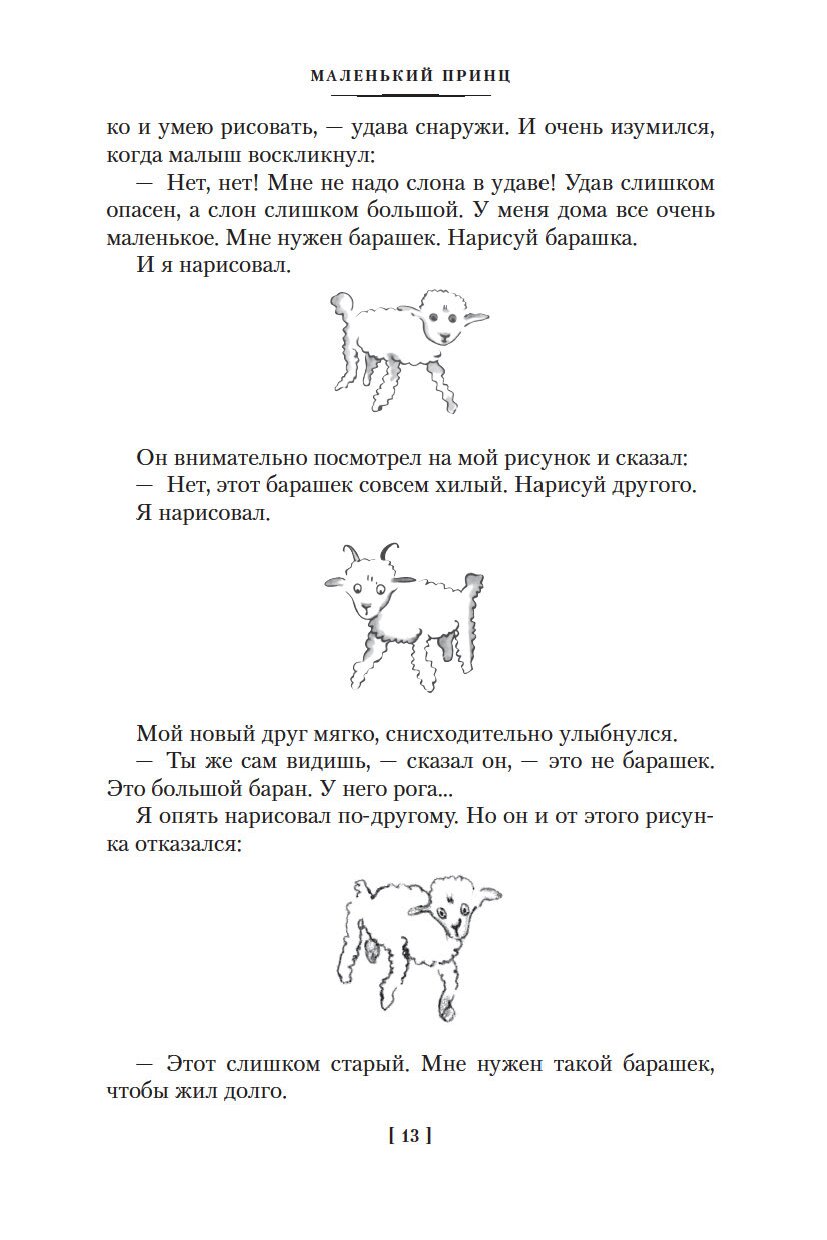 МАЛЕНЬКИЙ ПРИНЦ

ко и умею рисовать, — удава снаружи. И очень изумился, когда малыш воскликнул:

— Нет, нет! Мне не надо слона в удаве! Удав слишком опасен, а слон слишком большой. У меня дома все очень маленькое. Мне нужен барашек. Нарисуй барашка.

И я нарисовал.

Он внимательно посмотрел на мой рисунок и сказал:

— Нет, этот барашек совсем хилый. Нарисуй другого.

Я нарисовал.

Мой новый друг мягко, снисходительно улыбнулся.

— Ты же сам видишь, — сказал он, — это не барашек. Это большой баран. У него рога...

Я опять нарисовал по-другому. Но он и от этого рисунка отказался:

— Этот слишком старый. Мне нужен такой барашек, чтобы жил долго.

[ 13 ]